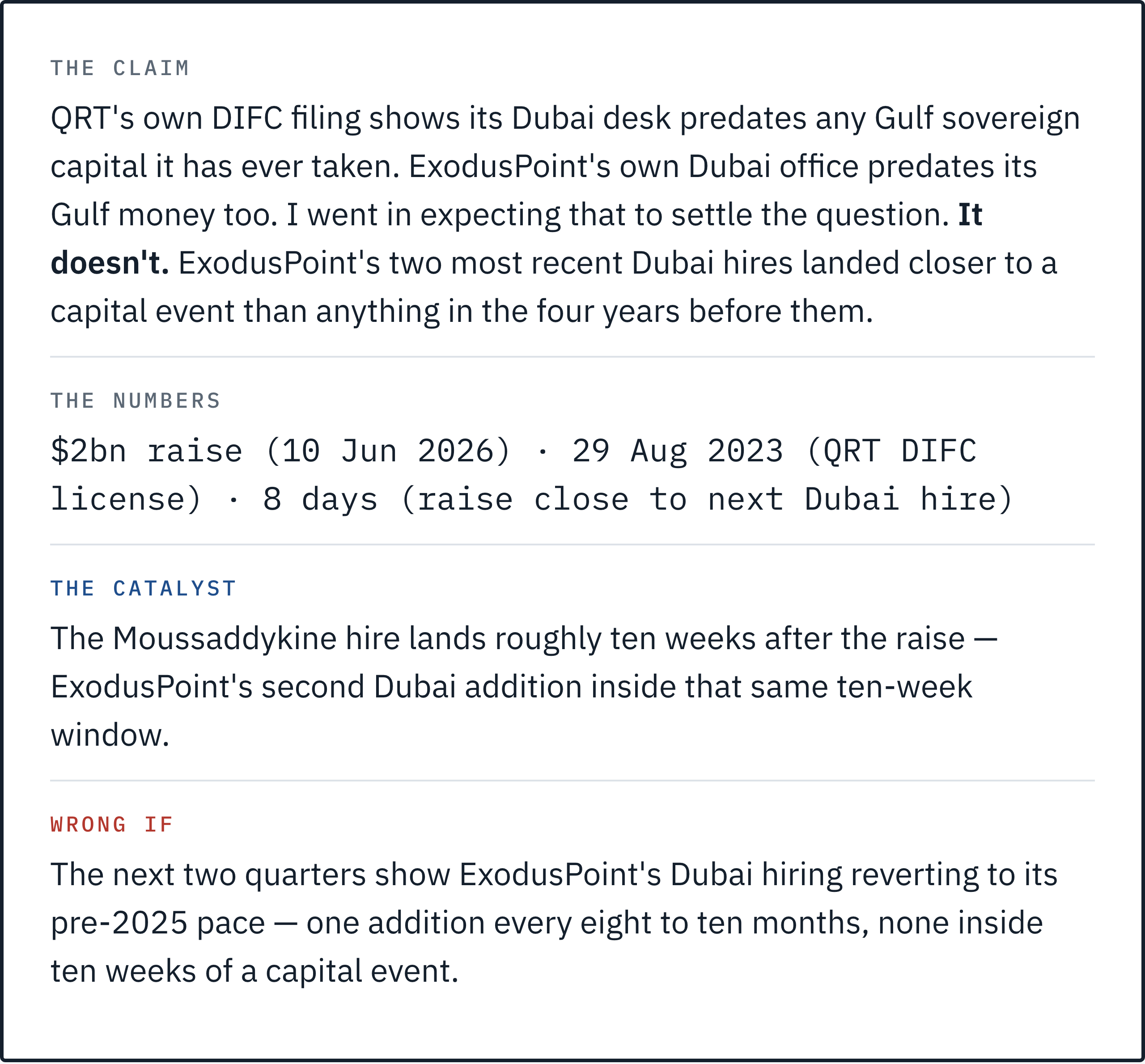 THE CLAIM

QRT's own DIFC filing shows its Dubai desk predates any Gulf sovereign capital it has ever taken. ExodusPoint's own Dubai office predates its Gulf money too. I went in expecting that to settle the question. It doesn't. ExodusPoint's two most recent Dubai hires landed closer to a capital event than anything in the four years before them.

THE NUMBERS

$2bn raise (10 Jun 2026) · 29 Aug 2023 (QRT DIFC license) · 8 days (raise close to next Dubai hire)

THE CATALYST

The Moussaddykine hire lands roughly ten weeks after the raise — ExodusPoint's second Dubai addition inside that same ten-week window.

WRONG IF

The next two quarters show ExodusPoint's Dubai hiring reverting to its pre-2025 pace — one addition every eight to ten months, none inside ten weeks of a capital event.